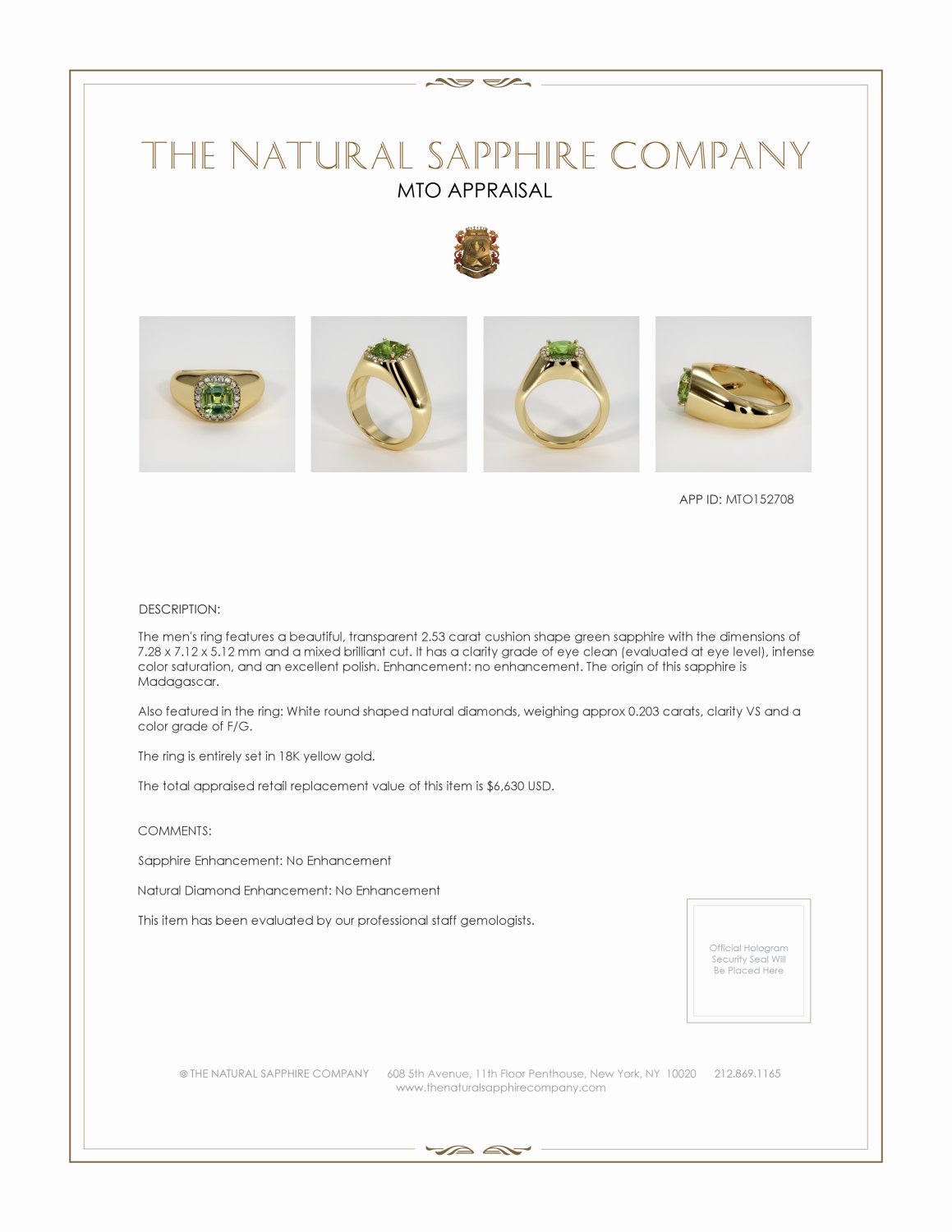 THE NATURAL SAPPHIRE COMPANY
MTO APPRAISAL

APP ID: MTO152708

DESCRIPTION:

The men's ring features a beautiful, transparent 2.53 carat cushion shape green sapphire with the dimensions of 7.28 x 7.12 x 5.12 mm and a mixed brilliant cut. It has a clarity grade of eye clean (evaluated at eye level), intense color saturation, and an excellent polish. Enhancement: no enhancement. The origin of this sapphire is Madagascar.

Also featured in the ring: White round shaped natural diamonds, weighing approx 0.203 carats, clarity VS and a color grade of F/G.

The ring is entirely set in 18K yellow gold.

The total appraised retail replacement value of this item is $6,630 USD.

COMMENTS:

Sapphire Enhancement: No Enhancement

Natural Diamond Enhancement: No Enhancement

This item has been evaluated by our professional staff gemologists.

Official Hologram Security Seal Will Be Placed Here

© THE NATURAL SAPPHIRE COMPANY 608 5th Avenue, 11th Floor Penthouse, New York, NY 10020 212.869.1165
www.thenaturalsapphirecompany.com